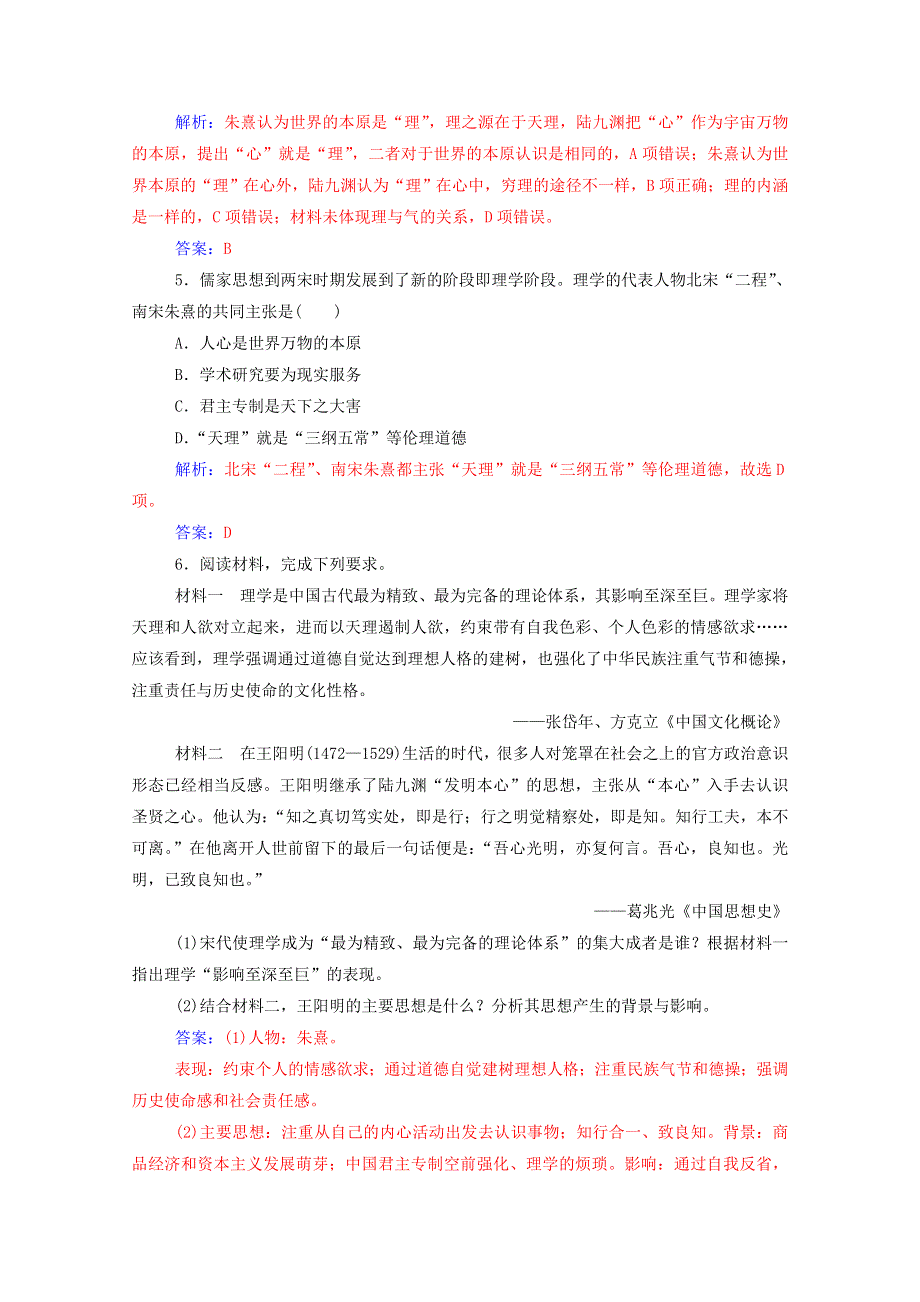 解析：朱熹认为世界的本原是“理”，理之源在于天理，陆九渊把“心”作为宇宙万物的本原，提出“心”就是“理”，二者对于世界的本原认识是相同的，A项错误；朱熹认为世界本原的“理”在心外，陆九渊认为“理”在心中，穷理的途径不一样，B项正确；理的内涵是一样的，C项错误；材料未体现理与气的关系，D项错误。

答案：B

5．儒家思想到两宋时期发展到了新的阶段即理学阶段。理学的代表人物北宋“二程”、南宋朱熹的共同主张是(　　)

A．人心是世界万物的本原

B．学术研究要为现实服务

C．君主专制是天下之大害

D．“天理”就是“三纲五常”等伦理道德

解析：北宋“二程”、南宋朱熹都主张“天理”就是“三纲五常”等伦理道德，故选D项。

答案：D

6．阅读材料，完成下列要求。

材料一　理学是中国古代最为精致、最为完备的理论体系，其影响至深至巨。理学家将天理和人欲对立起来，进而以天理遏制人欲，约束带有自我色彩、个人色彩的情感欲求……应该看到，理学强调通过道德自觉达到理想人格的建树，也强化了中华民族注重气节和德操，注重责任与历史使命的文化性格。

——张岱年、方克立《中国文化概论》

材料二　在王阳明(1472—1529)生活的时代，很多人对笼罩在社会之上的官方政治意识形态已经相当反感。王阳明继承了陆九渊“发明本心”的思想，主张从“本心”入手去认识圣贤之心。他认为：“知之真切笃实处，即是行；行之明觉精察处，即是知。知行工夫，本不可离。”在他离开人世前留下的最后一句话便是：“吾心光明，亦复何言。吾心，良知也。光明，已致良知也。”

——葛兆光《中国思想史》

(1)宋代使理学成为“最为精致、最为完备的理论体系”的集大成者是谁？根据材料一指出理学“影响至深至巨”的表现。

(2)结合材料二，王阳明的主要思想是什么？分析其思想产生的背景与影响。

答案：(1)人物：朱熹。

表现：约束个人的情感欲求；通过道德自觉建树理想人格；注重民族气节和德操；强调历史使命感和社会责任感。

(2)主要思想：注重从自己的内心活动出发去认识事物；知行合一、致良知。背景：商品经济和资本主义发展萌芽；中国君主专制空前强化、理学的烦琐。影响：通过自我反省，